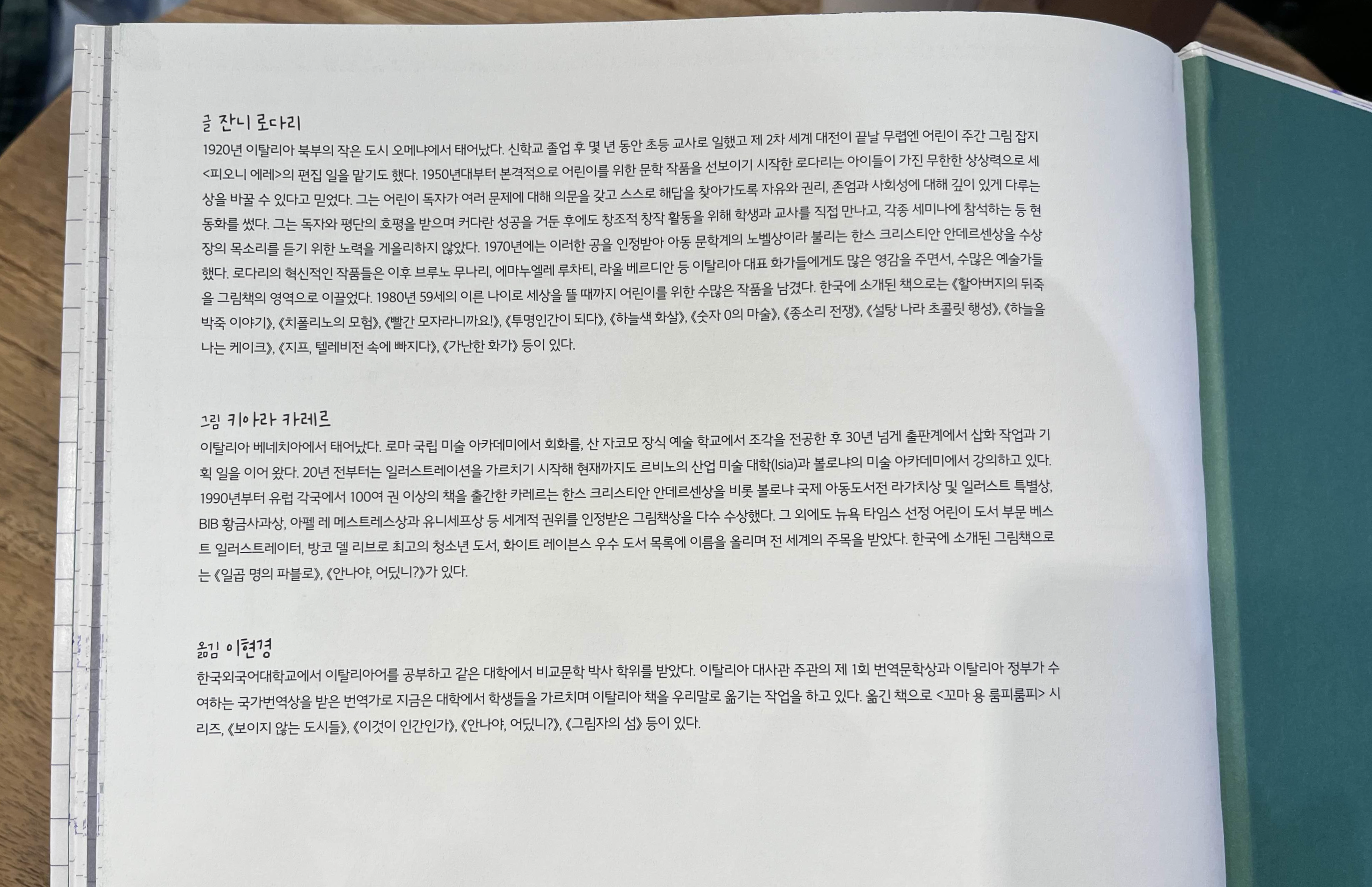 글 잔니 로다리
1920년 이탈리아 북부의 작은 도시 오메냐에서 태어났다. 신학교 졸업 후 몇 년 동안 초등 교사로 일했고 제 2차 세계 대전이 끝날 무렵엔 어린이 주간 그림 잡지 <피오니 에레>의 편집 일을 맡기도 했다. 1950년대부터 본격적으로 어린이를 위한 문학 작품을 선보이기 시작한 로다리는 아이들이 가진 무한한 상상력으로 세상을 바꿀 수 있다고 믿었다. 그는 어린이 독자가 여러 문제에 대해 의문을 갖고 스스로 해답을 찾아가도록 자유와 권리, 존엄과 사회성에 대해 깊이 있게 다루는 동화를 썼다. 그는 독자와 평단의 호평을 받으며 커다란 성공을 거둔 후에도 창조적 창작 활동을 위해 학생과 교사를 직접 만나고, 각종 세미나에 참석하는 등 현장의 목소리를 듣기 위한 노력을 게을리하지 않았다. 1970년에는 이러한 공을 인정받아 아동 문학계의 노벨상이라 불리는 한스 크리스티안 안데르센상을 수상했다. 로다리의 혁신적인 작품들은 이후 브루노 무나리, 에마누엘레 루차티, 라울 베르디안 등 이탈리아 대표 화가들에게도 많은 영감을 주면서, 수많은 예술가들을 그림책의 영역으로 이끌었다. 1980년 59세의 이른 나이로 세상을 뜰 때까지 어린이를 위한 수많은 작품을 남겼다. 한국에 소개된 책으로는 《할아버지의 뒤죽박죽 이야기》, 《치폴리노의 모험》, 《빨간 모자라니까요!》, 《투명인간이 되다》, 《하늘색 화살》, 《숫자 0의 마술》, 《종소리 전쟁》, 《설탕 나라 초콜릿 행성》, 《하늘을 나는 케이크》, 《지프, 텔레비전 속에 빠지다》, 《가난한 화가》 등이 있다.

그림 키아라 카레르
이탈리아 베네치아에서 태어났다. 로마 국립 미술 아카데미에서 회화를, 산 자코모 장식 예술 학교에서 조각을 전공한 후 30년 넘게 출판계에서 삽화 작업과 기획 일을 이어 왔다. 20년 전부터는 일러스트레이션을 가르치기 시작해 현재까지도 르비노의 산업 미술 대학(Isia)과 볼로냐의 미술 아카데미에서 강의하고 있다. 1990년부터 유럽 각국에서 100여 권 이상의 책을 출간한 카레르는 한스 크리스티안 안데르센상을 비롯 볼로냐 국제 아동도서전 라가치상 및 일러스트 특별상, BIB 황금사과상, 아펠 레 메스트레스상과 유니세프상 등 세계적 권위를 인정받은 그림책상을 다수 수상했다. 그 외에도 뉴욕 타임스 선정 어린이 도서 부문 베스트 일러스트레이터, 방코 델 리브로 최고의 청소년 도서, 화이트 레이븐스 우수 도서 목록에 이름을 올리며 전 세계의 주목을 받았다. 한국에 소개된 그림책으로는 《일곱 명의 파블로》, 《안나야, 어딨니?》가 있다.

옮김 이현경
한국외국어대학교에서 이탈리아어를 공부하고 같은 대학에서 비교문학 박사 학위를 받았다. 이탈리아 대사관 주관의 제 1회 번역문학상과 이탈리아 정부가 수여하는 국가번역상을 받은 번역가로 지금은 대학에서 학생들을 가르치며 이탈리아 책을 우리말로 옮기는 작업을 하고 있다. 옮긴 책으로 <꼬마 용 룸피룸피> 시리즈, 《보이지 않는 도시들》, 《이것이 인간인가》, 《안나야, 어딨니?》, 《그림자의 섬》 등이 있다.